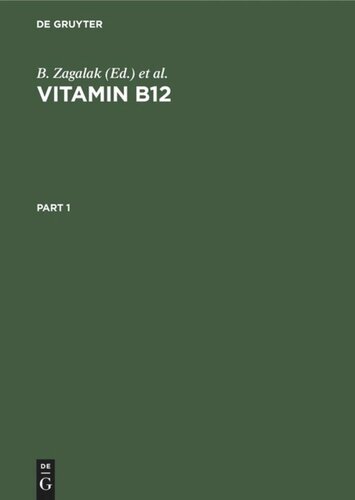 DE GRUYTER

B. Zagalak (Ed.) et al.

VITAMIN B12

PART 1

DE
G